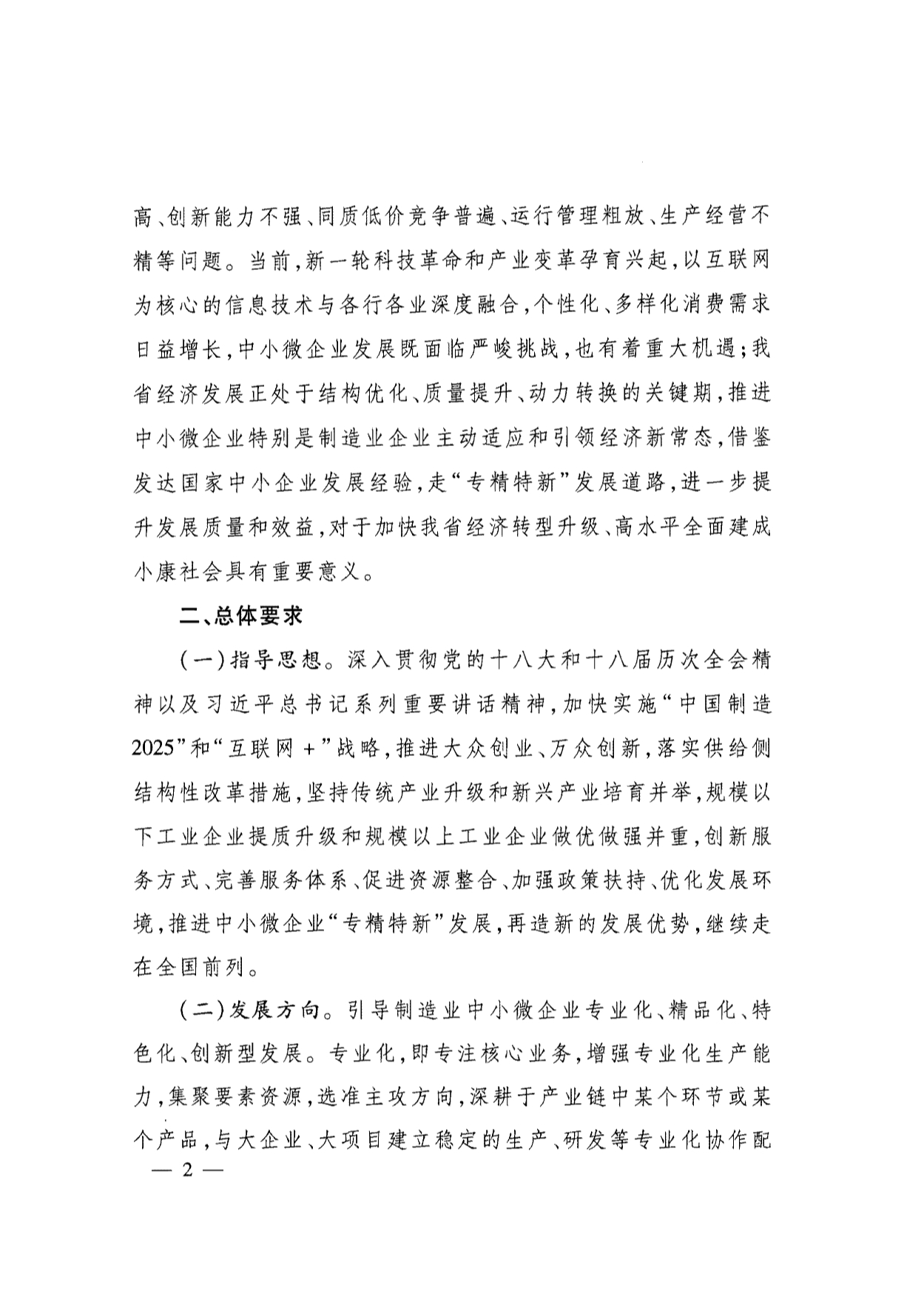 高、创新能力不强、同质低价竞争普遍、运行管理粗放、生产经营不精等问题。当前，新一轮科技革命和产业变革孕育兴起，以互联网为核心的信息技术与各行各业深度融合，个性化、多样化消费需求日益增长，中小微企业发展既面临严峻挑战，也有着重大机遇；我省经济发展正处于结构优化、质量提升、动力转换的关键期，推进中小微企业特别是制造业企业主动适应和引领经济新常态，借鉴发达国家中小企业发展经验，走“专精特新”发展道路，进一步提升发展质量和效益，对于加快我省经济转型升级、高水平全面建成小康社会具有重要意义。

二、总体要求

（一）指导思想。深入贯彻党的十八大和十八届历次全会精神以及习近平总书记系列重要讲话精神，加快实施“中国制造2025”和“互联网+”战略，推进大众创业、万众创新，落实供给侧结构性改革措施，坚持传统产业升级和新兴产业培育并举，规模以下工业企业提质升级和规模以上工业企业做优做强并重，创新服务方式、完善服务体系、促进资源整合、加强政策扶持、优化发展环境，推进中小微企业“专精特新”发展，再造新的发展优势，继续走在全国前列。

（二）发展方向。引导制造业中小微企业专业化、精品化、特色化、创新型发展。专业化，即专注核心业务，增强专业化生产能力，集聚要素资源，选准主攻方向，深耕于产业链中某个环节或某个产品，与大企业、大项目建立稳定的生产、研发等专业化协作配

— 2 —